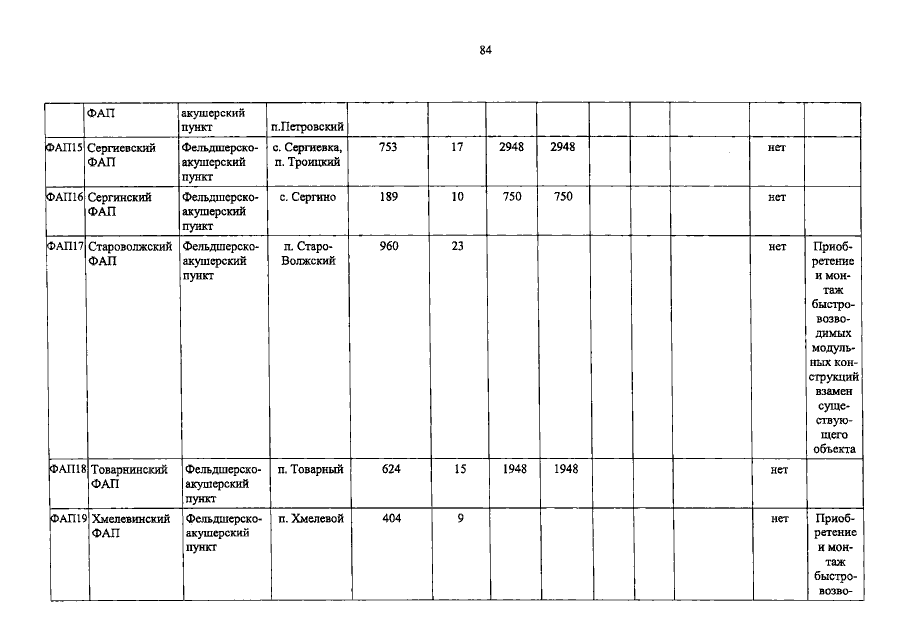 84

|  | ФАП | акушерский пункт | п.Петровский |  |  |  |  |  |  |  |  |  |
|---|---|---|---|---|---|---|---|---|---|---|---|---|
| ФАП15 | Сергиевский ФАП | Фельдшерско-акушерский пункт | с. Сергиевка, п. Троицкий | 753 | 17 | 2948 | 2948 |  |  |  | нет |  |
| ФАП16 | Сергинский ФАП | Фельдшерско-акушерский пункт | с. Сергино | 189 | 10 | 750 | 750 |  |  |  | нет |  |
| ФАП17 | Староволжский ФАП | Фельдшерско-акушерский пункт | п. Старо-Волжский | 960 | 23 |  |  |  |  |  | нет | Приобретение и монтаж быстровозводимых модульных конструкций взамен существующего объекта |
| ФАП18 | Товарнинский ФАП | Фельдшерско-акушерский пункт | п. Товарный | 624 | 15 | 1948 | 1948 |  |  |  | нет |  |
| ФАП19 | Хмелевинский ФАП | Фельдшерско-акушерский пункт | п. Хмелевой | 404 | 9 |  |  |  |  |  | нет | Приобретение и монтаж быстровозво- |